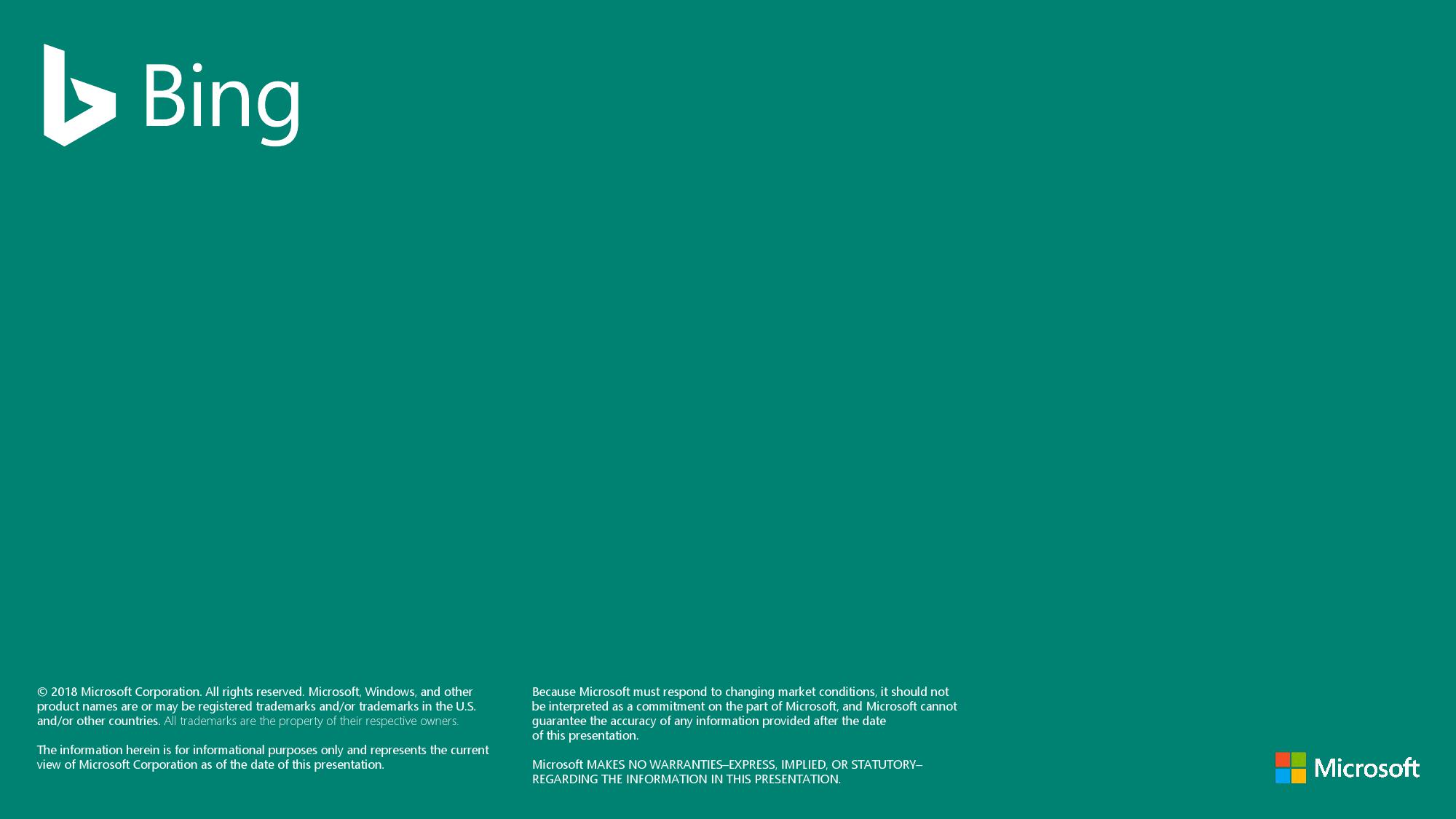 Bing

© 2018 Microsoft Corporation. All rights reserved. Microsoft, Windows, and other product names are or may be registered trademarks and/or trademarks in the U.S. and/or other countries. All trademarks are the property of their respective owners.

The information herein is for informational purposes only and represents the current view of Microsoft Corporation as of the date of this presentation.

Because Microsoft must respond to changing market conditions, it should not be interpreted as a commitment on the part of Microsoft, and Microsoft cannot guarantee the accuracy of any information provided after the date of this presentation.

Microsoft MAKES NO WARRANTIES–EXPRESS, IMPLIED, OR STATUTORY–REGARDING THE INFORMATION IN THIS PRESENTATION.

Microsoft